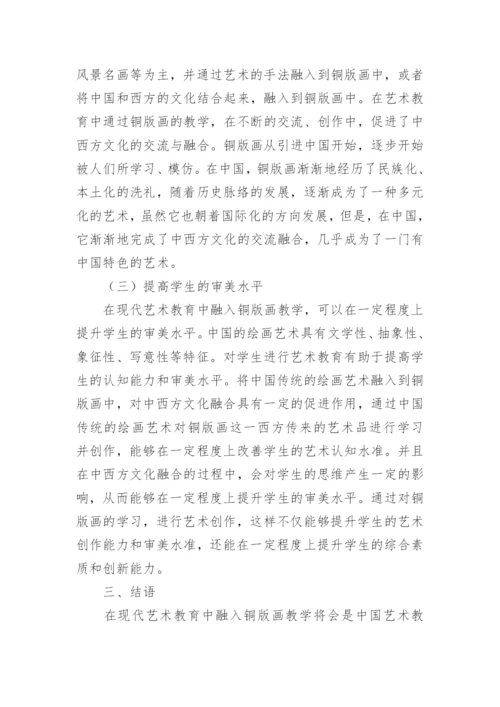 风景名画等为主，并通过艺术的手法融入到铜版画中，或者将中国和西方的文化结合起来，融入到铜版画中。在艺术教育中通过铜版画的教学，在不断的交流、创作中，促进了中西方文化的交流与融合。铜版画从引进中国开始，逐步开始被人们所学习、模仿。在中国，铜版画渐渐地经历了民族化、本土化的洗礼，随着历史脉络的发展，逐渐成为了一种多元化的艺术，虽然它也朝着国际化的方向发展，但是，在中国，它渐渐地完成了中西方文化的交流融合，几乎成为了一门有中国特色的艺术。

（三）提高学生的审美水平

在现代艺术教育中融入铜版画教学，可以在一定程度上提升学生的审美水平。中国的绘画艺术具有文学性、抽象性、象征性、写意性等特征。对学生进行艺术教育有助于提高学生的认知能力和审美水平。将中国传统的绘画艺术融入到铜版画中，对中西方文化融合具有一定的促进作用，通过中国传统的绘画艺术对铜版画这一西方传来的艺术品进行学习并创作，能够在一定程度上改善学生的艺术认知水准。并且在中西方文化融合的过程中，会对学生的思维产生一定的影响，从而能够在一定程度上提升学生的审美水平。通过对铜版画的学习，进行艺术创作，这样不仅能够提升学生的艺术创作能力和审美水准，还能在一定程度上提升学生的综合素质和创新能力。

三、结语

在现代艺术教育中融入铜版画教学将会是中国艺术教